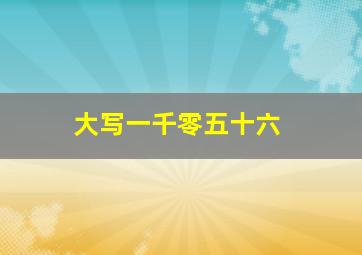 大写一千零五十六